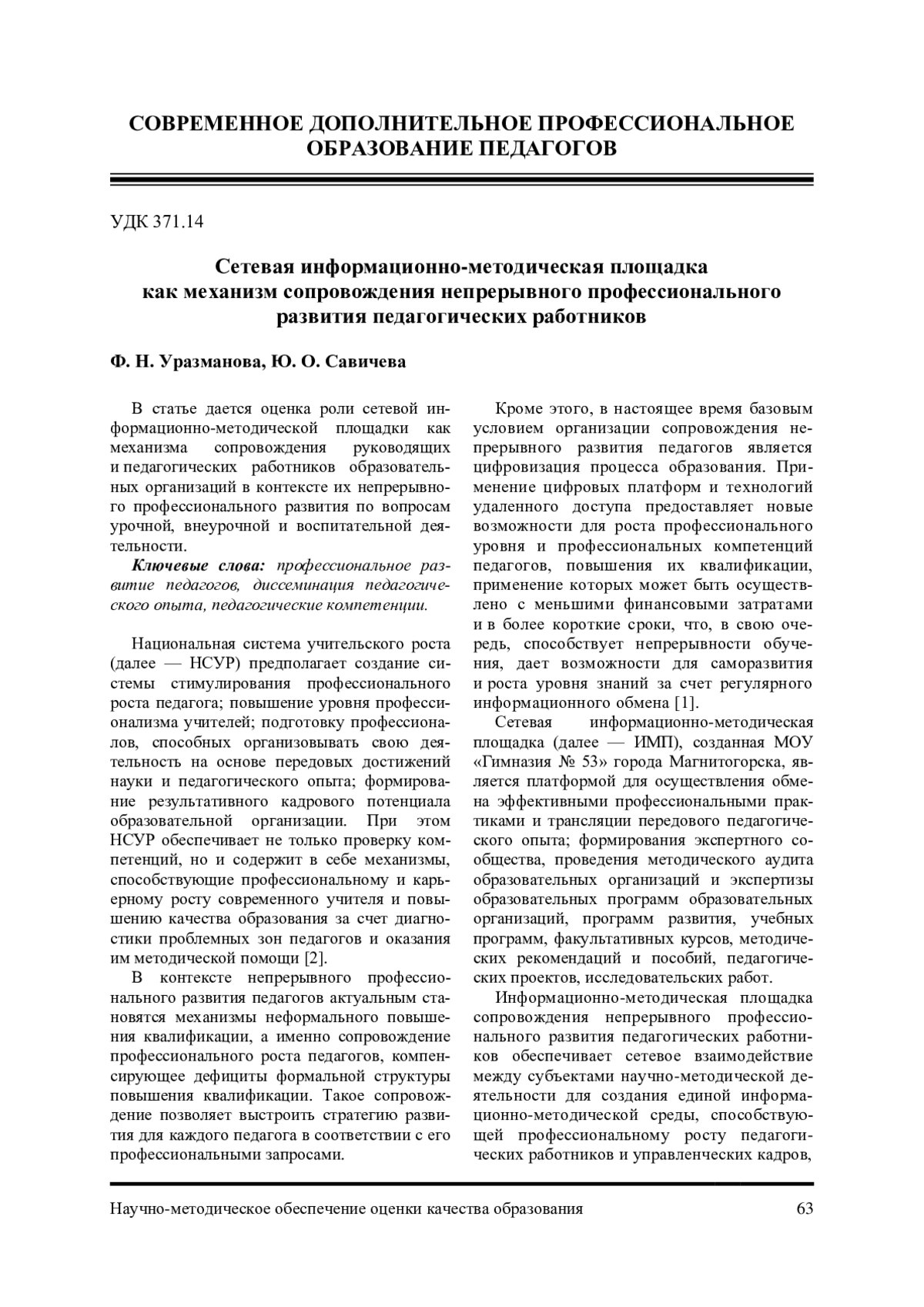 СОВРЕМЕННОЕ ДОПОЛНИТЕЛЬНОЕ ПРОФЕССИОНАЛЬНОЕ ОБРАЗОВАНИЕ ПЕДАГОГОВ

УДК 371.14

Сетевая информационно-методическая площадка как механизм сопровождения непрерывного профессионального развития педагогических работников

Ф. Н. Уразманова, Ю. О. Савичева

В статье дается оценка роли сетевой информационно-методической площадки как механизма сопровождения руководящих и педагогических работников образовательных организаций в контексте их непрерывного профессионального развития по вопросам урочной, внеурочной и воспитательной деятельности.

Ключевые слова: профессиональное развитие педагогов, диссеминация педагогического опыта, педагогические компетенции.

Национальная система учительского роста (далее — НСУР) предполагает создание системы стимулирования профессионального роста педагога; повышение уровня профессионализма учителей; подготовку профессионалов, способных организовывать свою деятельность на основе передовых достижений науки и педагогического опыта; формирование результативного кадрового потенциала образовательной организации. При этом НСУР обеспечивает не только проверку компетенций, но и содержит в себе механизмы, способствующие профессиональному и карьерному росту современного учителя и повышению качества образования за счет диагностики проблемных зон педагогов и оказания им методической помощи [2].

В контексте непрерывного профессионального развития педагогов актуальным становятся механизмы неформального повышения квалификации, а именно сопровождение профессионального роста педагогов, компенсирующее дефициты формальной структуры повышения квалификации. Такое сопровождение позволяет выстроить стратегию развития для каждого педагога в соответствии с его профессиональными запросами.

Кроме этого, в настоящее время базовым условием организации сопровождения непрерывного развития педагогов является цифровизация процесса образования. Применение цифровых платформ и технологий удаленного доступа предоставляет новые возможности для роста профессионального уровня и профессиональных компетенций педагогов, повышения их квалификации, применение которых может быть осуществлено с меньшими финансовыми затратами и в более короткие сроки, что, в свою очередь, способствует непрерывности обучения, дает возможности для саморазвития и роста уровня знаний за счет регулярного информационного обмена [1].

Сетевая информационно-методическая площадка (далее — ИМП), созданная МОУ «Гимназия № 53» города Магнитогорска, является платформой для осуществления обмена эффективными профессиональными практиками и трансляции передового педагогического опыта; формирования экспертного сообщества, проведения методического аудита образовательных организаций и экспертизы образовательных программ образовательных организаций, программ развития, учебных программ, факультативных курсов, методических рекомендаций и пособий, педагогических проектов, исследовательских работ.

Информационно-методическая площадка сопровождения непрерывного профессионального развития педагогических работников обеспечивает сетевое взаимодействие между субъектами научно-методической деятельности для создания единой информационно-методической среды, способствующей профессиональному росту педагогических работников и управленческих кадров,

Научно-методическое обеспечение оценки качества образования 63